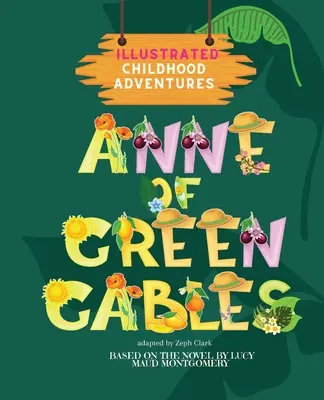 ILLUSTRATED
CHILDHOOD
ADVENTURES

ANNE
OF
GREEN
GABLES

adapted by Zeph Clark

BASED ON THE NOVEL BY LUCY MAUD MONTGOMERY